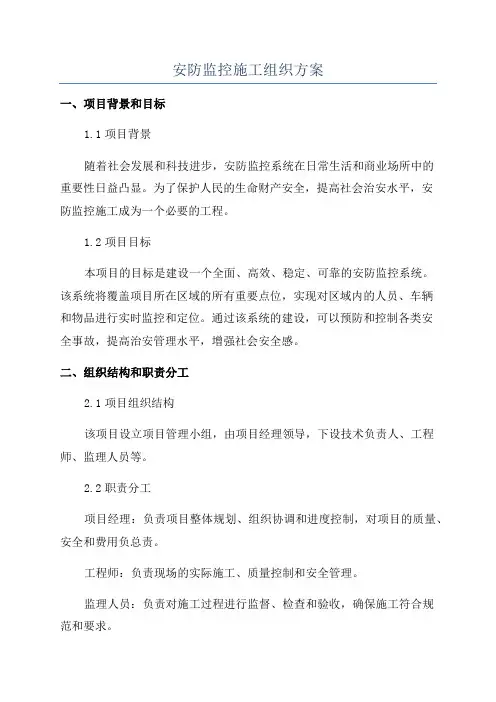 安防监控施工组织方案

一、项目背景和目标

1.1 项目背景

随着社会发展和科技进步，安防监控系统在日常生活和商业场所中的重要性日益凸显。为了保护人民的生命财产安全，提高社会治安水平，安防监控施工成为一个必要的工程。

1.2 项目目标

本项目的目标是建设一个全面、高效、稳定、可靠的安防监控系统。该系统将覆盖项目所在区域的所有重要点位，实现对区域内的人员、车辆和物品进行实时监控和定位。通过该系统的建设，可以预防和控制各类安全事故，提高治安管理水平，增强社会安全感。

二、组织结构和职责分工

2.1 项目组织结构

该项目设立项目管理小组，由项目经理领导，下设技术负责人、工程师、监理人员等。

2.2 职责分工

项目经理：负责项目整体规划、组织协调和进度控制，对项目的质量、安全和费用负总责。

工程师：负责现场的实际施工、质量控制和安全管理。

监理人员：负责对施工过程进行监督、检查和验收，确保施工符合规范和要求。